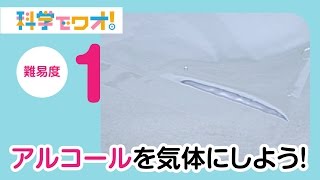 科学でワオ!

難易度

1

アルコールを気体にしよう!